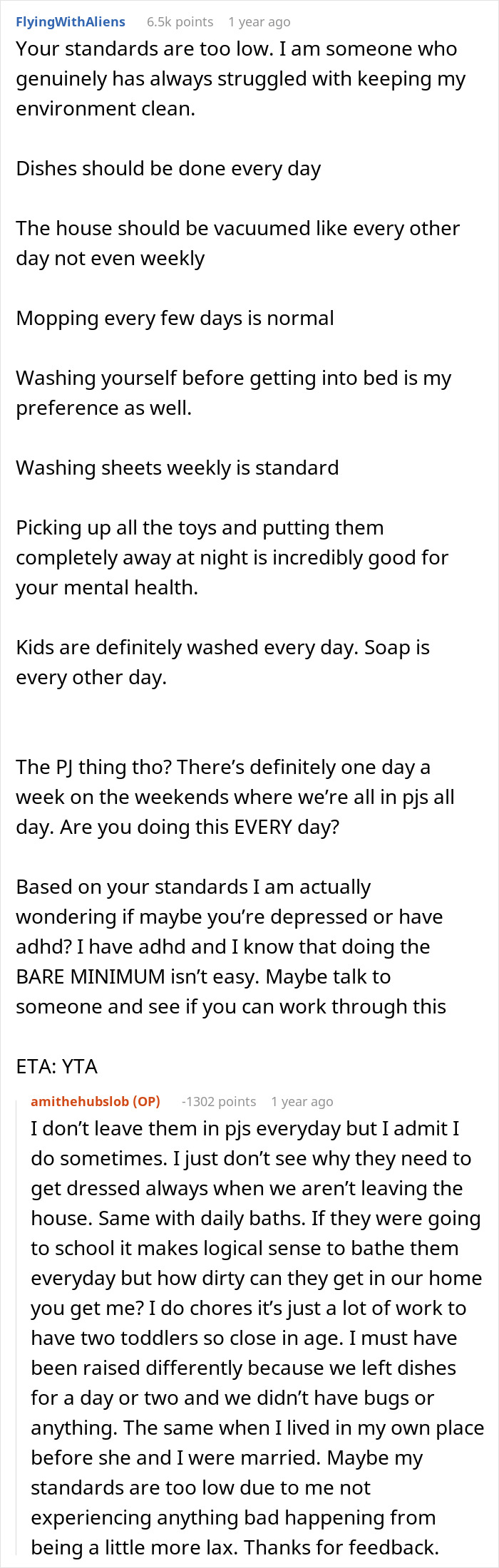 FlyingWithAliens 6.5k points 1 year ago

Your standards are too low. I am someone who genuinely has always struggled with keeping my environment clean.

Dishes should be done every day

The house should be vacuumed like every other day not even weekly

Mopping every few days is normal

Washing yourself before getting into bed is my preference as well.

Washing sheets weekly is standard

Picking up all the toys and putting them completely away at night is incredibly good for your mental health.

Kids are definitely washed every day. Soap is every other day.

The PJ thing tho? There's definitely one day a week on the weekends where we're all in pjs all day. Are you doing this EVERY day?

Based on your standards I am actually wondering if maybe you're depressed or have adhd? I have adhd and I know that doing the BARE MINIMUM isn't easy. Maybe talk to someone and see if you can work through this

ETA: YTA

amithehubslob (OP) -1302 points 1 year ago

I don't leave them in pjs everyday but I admit I do sometimes. I just don't see why they need to get dressed always when we aren't leaving the house. Same with daily baths. If they were going to school it makes logical sense to bathe them everyday but how dirty can they get in our home you get me? I do chores it's just a lot of work to have two toddlers so close in age. I must have been raised differently because we left dishes for a day or two and we didn't have bugs or anything. The same when I lived in my own place before she and I were married. Maybe my standards are too low due to me not experiencing anything bad happening from being a little more lax. Thanks for feedback.